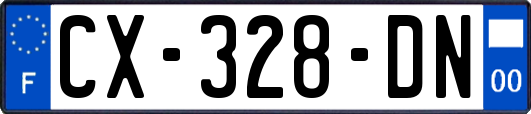 F
CX-328-DN
00